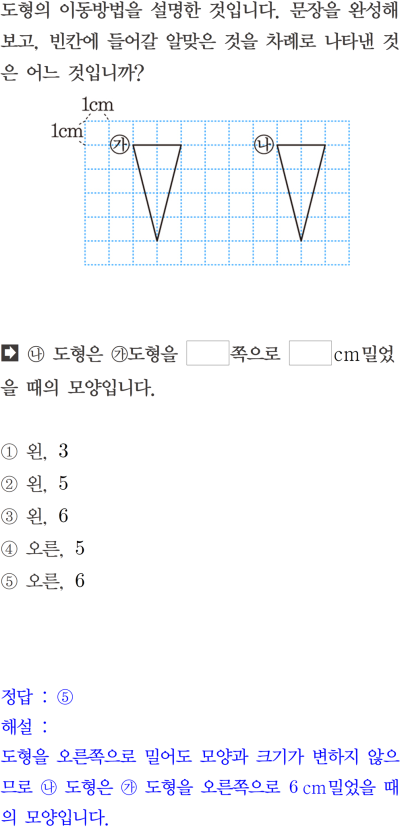 도형의 이동방법을 설명한 것입니다. 문장을 완성해 보고, 빈칸에 들어갈 알맞은 것을 차례로 나타낸 것은 어느 것입니까?

1cm
1cm
㉮
㉯

➡ ㉯ 도형은 ㉮도형을 ____쪽으로 ____cm밀었을 때의 모양입니다.

① 왼, 3
② 왼, 5
③ 왼, 6
④ 오른, 5
⑤ 오른, 6

정답 : ⑤
해설 :
도형을 오른쪽으로 밀어도 모양과 크기가 변하지 않으므로 ㉯ 도형은 ㉮ 도형을 오른쪽으로 6 cm밀었을 때의 모양입니다.